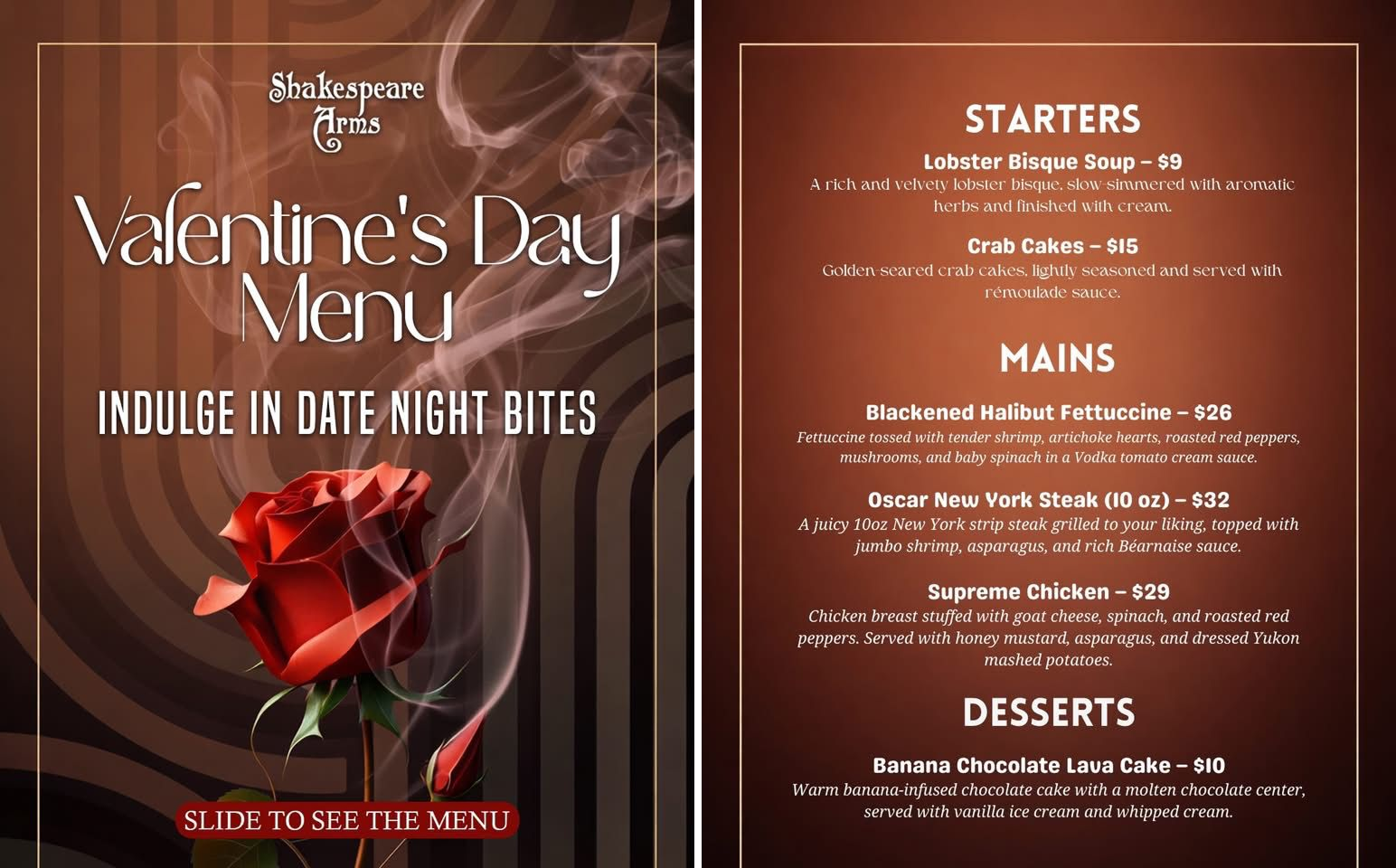 Shakespeare Arms

Valentine's Day Menu

INDULGE IN DATE NIGHT BITES

SLIDE TO SEE THE MENU

STARTERS

Lobster Bisque Soup – $9
A rich and velvety lobster bisque, slow-simmered with aromatic herbs and finished with cream.

Crab Cakes – $15
Golden-seared crab cakes, lightly seasoned and served with rémoulade sauce.

MAINS

Blackened Halibut Fettuccine – $26
Fettuccine tossed with tender shrimp, artichoke hearts, roasted red peppers, mushrooms, and baby spinach in a Vodka tomato cream sauce.

Oscar New York Steak (10 oz) – $32
A juicy 10oz New York strip steak grilled to your liking, topped with jumbo shrimp, asparagus, and rich Béarnaise sauce.

Supreme Chicken – $29
Chicken breast stuffed with goat cheese, spinach, and roasted red peppers. Served with honey mustard, asparagus, and dressed Yukon mashed potatoes.

DESSERTS

Banana Chocolate Lava Cake – $10
Warm banana-infused chocolate cake with a molten chocolate center, served with vanilla ice cream and whipped cream.